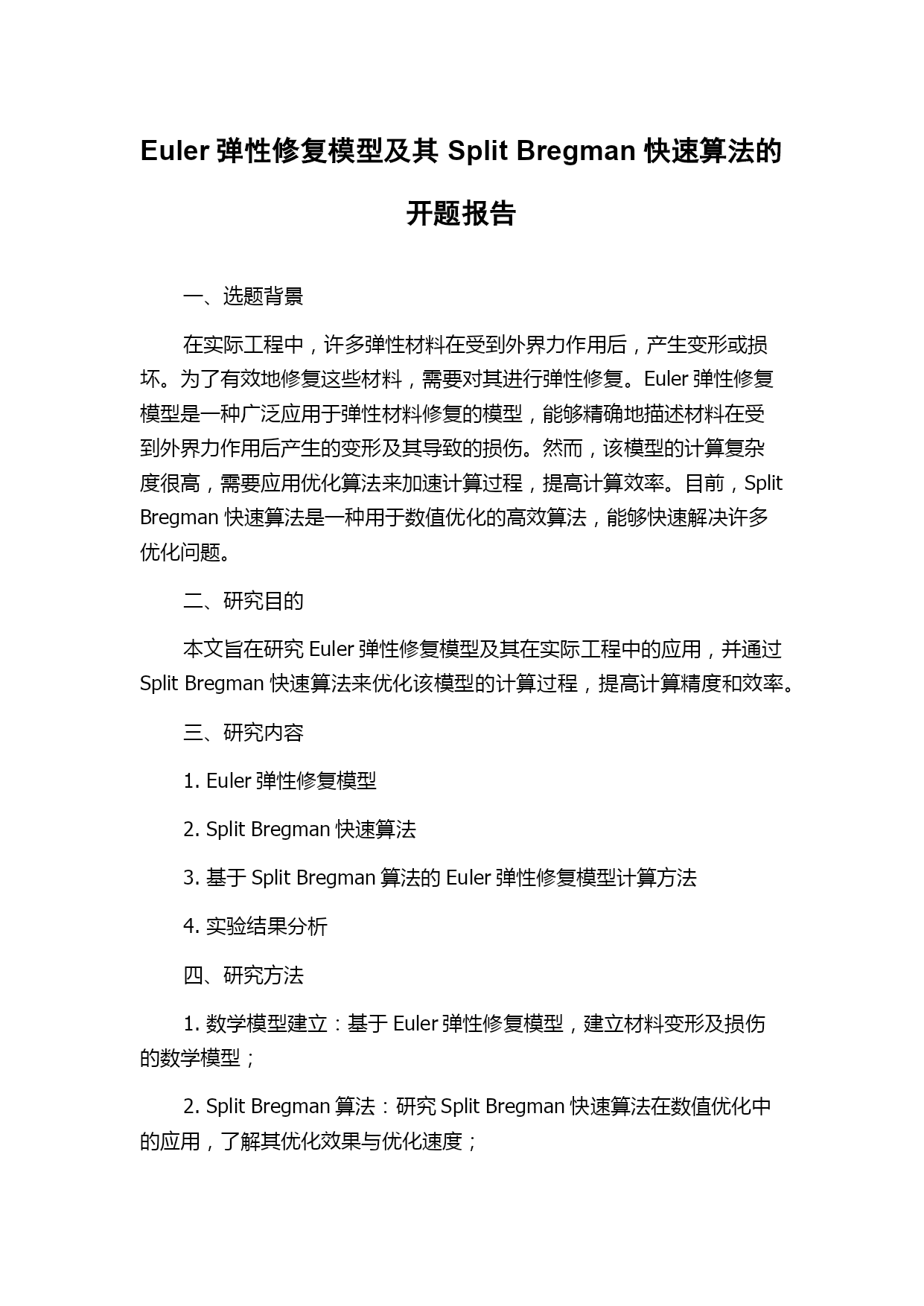 Euler 弹性修复模型及其 Split Bregman 快速算法的开题报告

一、选题背景

在实际工程中，许多弹性材料在受到外界力作用后，产生变形或损坏。为了有效地修复这些材料，需要对其进行弹性修复。Euler 弹性修复模型是一种广泛应用于弹性材料修复的模型，能够精确地描述材料在受到外界力作用后产生的变形及其导致的损伤。然而，该模型的计算复杂度很高，需要应用优化算法来加速计算过程，提高计算效率。目前，Split Bregman 快速算法是一种用于数值优化的高效算法，能够快速解决许多优化问题。

二、研究目的

本文旨在研究 Euler 弹性修复模型及其在实际工程中的应用，并通过 Split Bregman 快速算法来优化该模型的计算过程，提高计算精度和效率。

三、研究内容

1. Euler 弹性修复模型

2. Split Bregman 快速算法

3. 基于 Split Bregman 算法的 Euler 弹性修复模型计算方法

4. 实验结果分析

四、研究方法

1. 数学模型建立：基于 Euler 弹性修复模型，建立材料变形及损伤的数学模型；

2. Split Bregman 算法：研究 Split Bregman 快速算法在数值优化中的应用，了解其优化效果与优化速度；